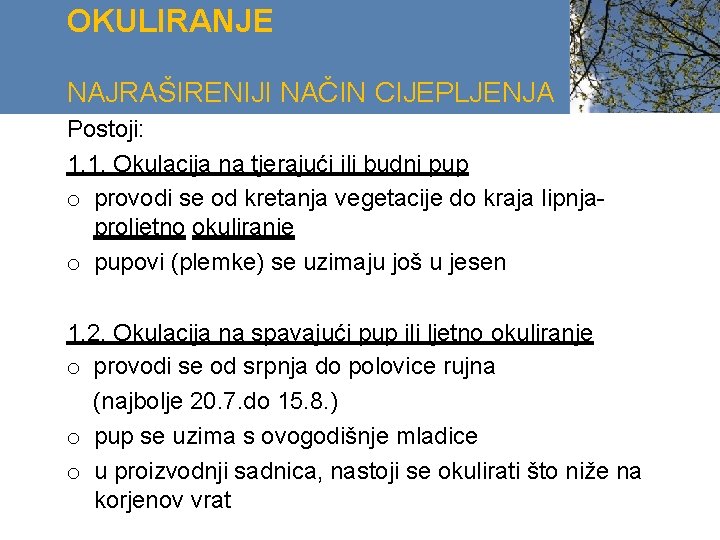 OKULIRANJE

NAJRAŠIRENIJI NAČIN CIJEPLJENJA

Postoji:

1.1. Okulacija na tjerajući ili budni pup

o provodi se od kretanja vegetacije do kraja lipnja- proljetno okuliranje

o pupovi (plemke) se uzimaju još u jesen

1.2. Okulacija na spavajući pup ili ljetno okuliranje

o provodi se od srpnja do polovice rujna (najbolje 20.7.do 15.8.)

o pup se uzima s ovogodišnje mladice

o u proizvodnji sadnica, nastoji se okulirati što niže na korjenov vrat